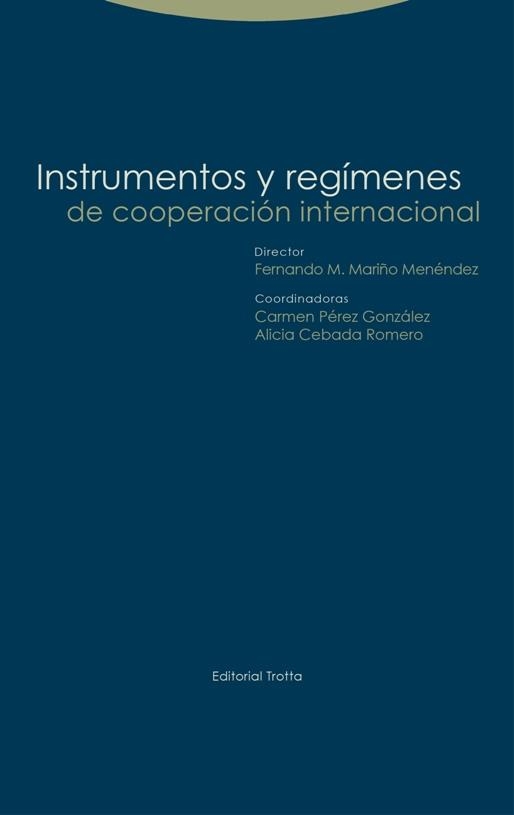 Instrumentos y regímenes
de cooperación internacional

Director
Fernando M. Mariño Menéndez

Coordinadoras
Carmen Pérez González
Alicia Cebada Romero

Editorial Trotta